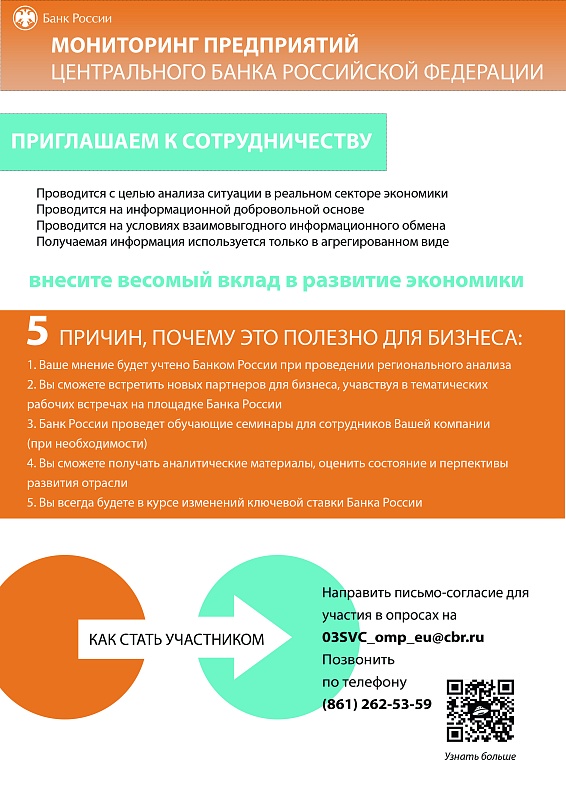 Банк России

МОНИТОРИНГ ПРЕДПРИЯТИЙ
ЦЕНТРАЛЬНОГО БАНКА РОССИЙСКОЙ ФЕДЕРАЦИИ

ПРИГЛАШАЕМ К СОТРУДНИЧЕСТВУ

Проводится с целью анализа ситуации в реальном секторе экономики
Проводится на информационной добровольной основе
Проводится на условиях взаимовыгодного информационного обмена
Получаемая информация используется только в агрегированном виде

внесите весомый вклад в развитие экономики

5 ПРИЧИН, ПОЧЕМУ ЭТО ПОЛЕЗНО ДЛЯ БИЗНЕСА:

1. Ваше мнение будет учтено Банком России при проведении регионального анализа
2. Вы сможете встретить новых партнеров для бизнеса, учавствуя в тематических рабочих встречах на площадке Банка России
3. Банк России проведет обучающие семинары для сотрудников Вашей компании (при необходимости)
4. Вы сможете получать аналитические материалы, оценить состояние и перпективы развития отрасли
5. Вы всегда будете в курсе изменений ключевой ставки Банка России

КАК СТАТЬ УЧАСТНИКОМ

Направить письмо-согласие для участия в опросах на
03SVC_omp_eu@cbr.ru
Позвонить
по телефону
(861) 262-53-59

Узнать больше